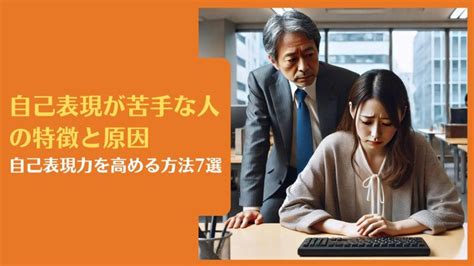 自己表現が苦手な人の特徴と原因

自己表現力を高める方法7選